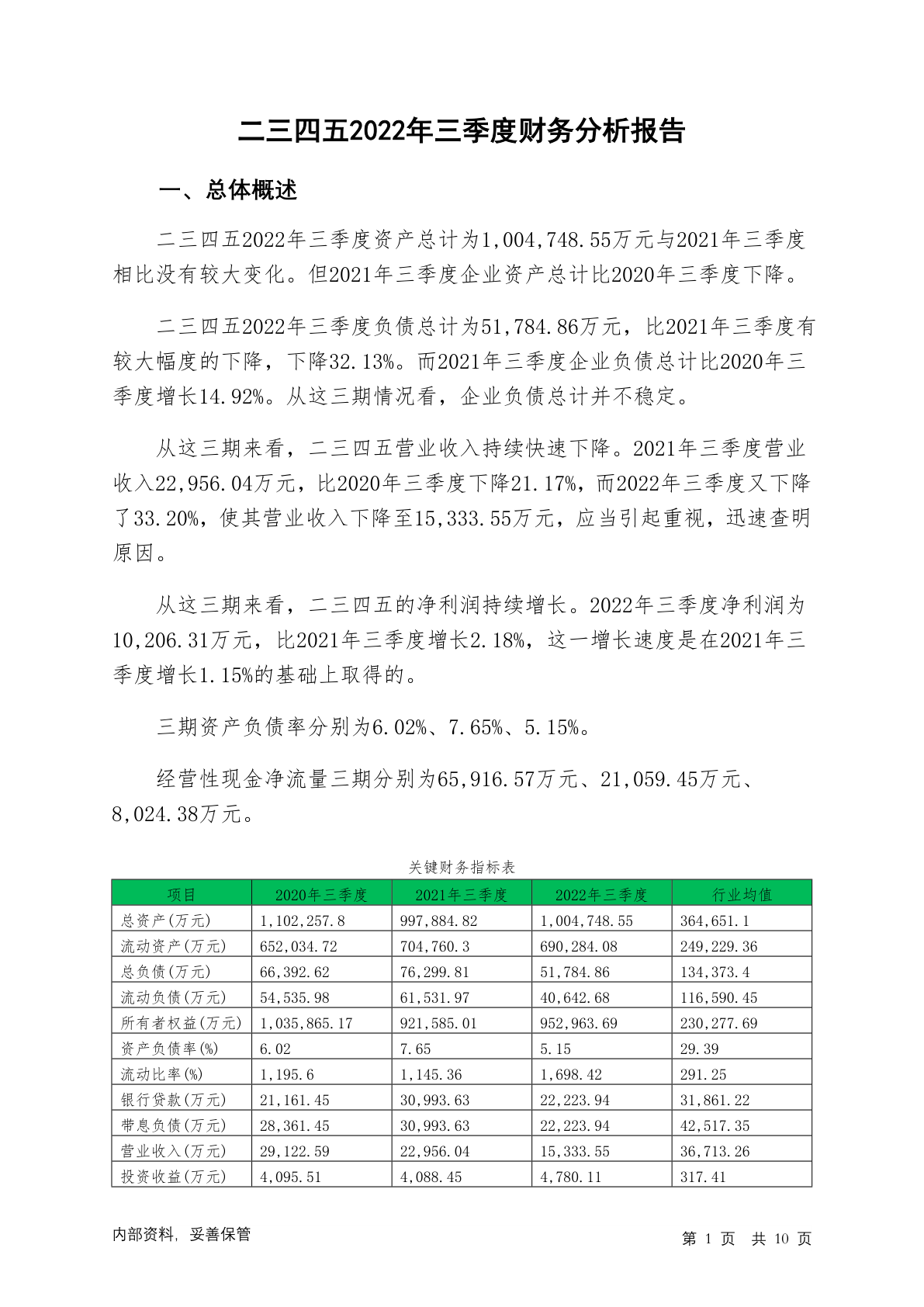 二三四五2022年三季度财务分析报告

一、总体概述

二三四五2022年三季度资产总计为1,004,748.55万元与2021年三季度相比没有较大变化。但2021年三季度企业资产总计比2020年三季度下降。

二三四五2022年三季度负债总计为51,784.86万元，比2021年三季度有较大幅度的下降，下降32.13%。而2021年三季度企业负债总计比2020年三季度增长14.92%。从这三期情况看，企业负债总计并不稳定。

从这三期来看，二三四五营业收入持续快速下降。2021年三季度营业收入22,956.04万元，比2020年三季度下降21.17%，而2022年三季度又下降了33.20%，使其营业收入下降至15,333.55万元，应当引起重视，迅速查明原因。

从这三期来看，二三四五的净利润持续增长。2022年三季度净利润为10,206.31万元，比2021年三季度增长2.18%，这一增长速度是在2021年三季度增长1.15%的基础上取得的。

三期资产负债率分别为6.02%、7.65%、5.15%。

经营性现金净流量三期分别为65,916.57万元、21,059.45万元、8,024.38万元。

关键财务指标表

| 项目 | 2020年三季度 | 2021年三季度 | 2022年三季度 | 行业均值 |
|---|---|---|---|---|
| 总资产(万元) | 1,102,257.8 | 997,884.82 | 1,004,748.55 | 364,651.1 |
| 流动资产(万元) | 652,034.72 | 704,760.3 | 690,284.08 | 249,229.36 |
| 总负债(万元) | 66,392.62 | 76,299.81 | 51,784.86 | 134,373.4 |
| 流动负债(万元) | 54,535.98 | 61,531.97 | 40,642.68 | 116,590.45 |
| 所有者权益(万元) | 1,035,865.17 | 921,585.01 | 952,963.69 | 230,277.69 |
| 资产负债率(%) | 6.02 | 7.65 | 5.15 | 29.39 |
| 流动比率(%) | 1,195.6 | 1,145.36 | 1,698.42 | 291.25 |
| 银行贷款(万元) | 21,161.45 | 30,993.63 | 22,223.94 | 31,861.22 |
| 带息负债(万元) | 28,361.45 | 30,993.63 | 22,223.94 | 42,517.35 |
| 营业收入(万元) | 29,122.59 | 22,956.04 | 15,333.55 | 36,713.26 |
| 投资收益(万元) | 4,095.51 | 4,088.45 | 4,780.11 | 317.41 |

内部资料，妥善保管

第 1 页 共 10 页